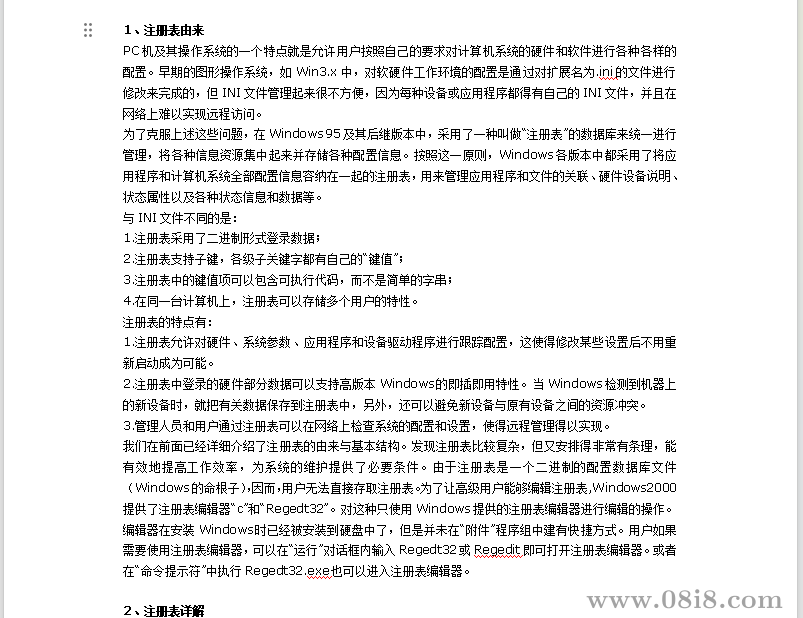 1、注册表由来

PC机及其操作系统的一个特点就是允许用户按照自己的要求对计算机系统的硬件和软件进行各种各样的配置。早期的图形操作系统，如 Win3.x 中，对软硬件工作环境的配置是通过对扩展名为.ini的文件进行修改来完成的，但 INI 文件管理起来很不方便，因为每种设备或应用程序都得有自己的 INI 文件，并且在网络上难以实现远程访问。

为了克服上述这些问题，在 Windows 95 及其后继版本中，采用了一种叫做"注册表"的数据库来统一进行管理，将各种信息资源集中起来并存储各种配置信息。按照这一原则，Windows 各版本中都采用了将应用程序和计算机系统全部配置信息容纳在一起的注册表，用来管理应用程序和文件的关联、硬件设备说明、状态属性以及各种状态信息和数据等。

与 INI 文件不同的是：

1.注册表采用了二进制形式登录数据；

2.注册表支持子键，各级子关键字都有自己的"键值"；

3.注册表中的键值项可以包含可执行代码，而不是简单的字串；

4.在同一台计算机上，注册表可以存储多个用户的特性。

注册表的特点有：

1.注册表允许对硬件、系统参数、应用程序和设备驱动程序进行跟踪配置，这使得修改某些设置后不用重新启动成为可能。

2.注册表中登录的硬件部分数据可以支持高版本 Windows的即插即用特性。当 Windows 检测到机器上的新设备时，就把有关数据保存到注册表中，另外，还可以避免新设备与原有设备之间的资源冲突。

3.管理人员和用户通过注册表可以在网络上检查系统的配置和设置，使得远程管理得以实现。

我们在前面已经详细介绍了注册表的由来与基本结构。发现注册表比较复杂，但又安排得非常有条理，能有效地提高工作效率，为系统的维护提供了必要条件。由于注册表是一个二进制的配置数据库文件（Windows的命根子），因而，用户无法直接存取注册表。为了让高级用户能够编辑注册表,Windows2000提供了注册表编辑器"c"和"Regedt32"。对这种只使用 Windows 提供的注册表编辑器进行编辑的操作。编辑器在安装 Windows时已经被安装到硬盘中了，但是并未在"附件"程序组中建有快捷方式。用户如果需要使用注册表编辑器，可以在"运行"对话框内输入 Regedt32 或 Regedit 即可打开注册表编辑器。或者在"命令提示符"中执行 Regedt32.exe也可以进入注册表编辑器。

2、注册表详解

www.0818.com